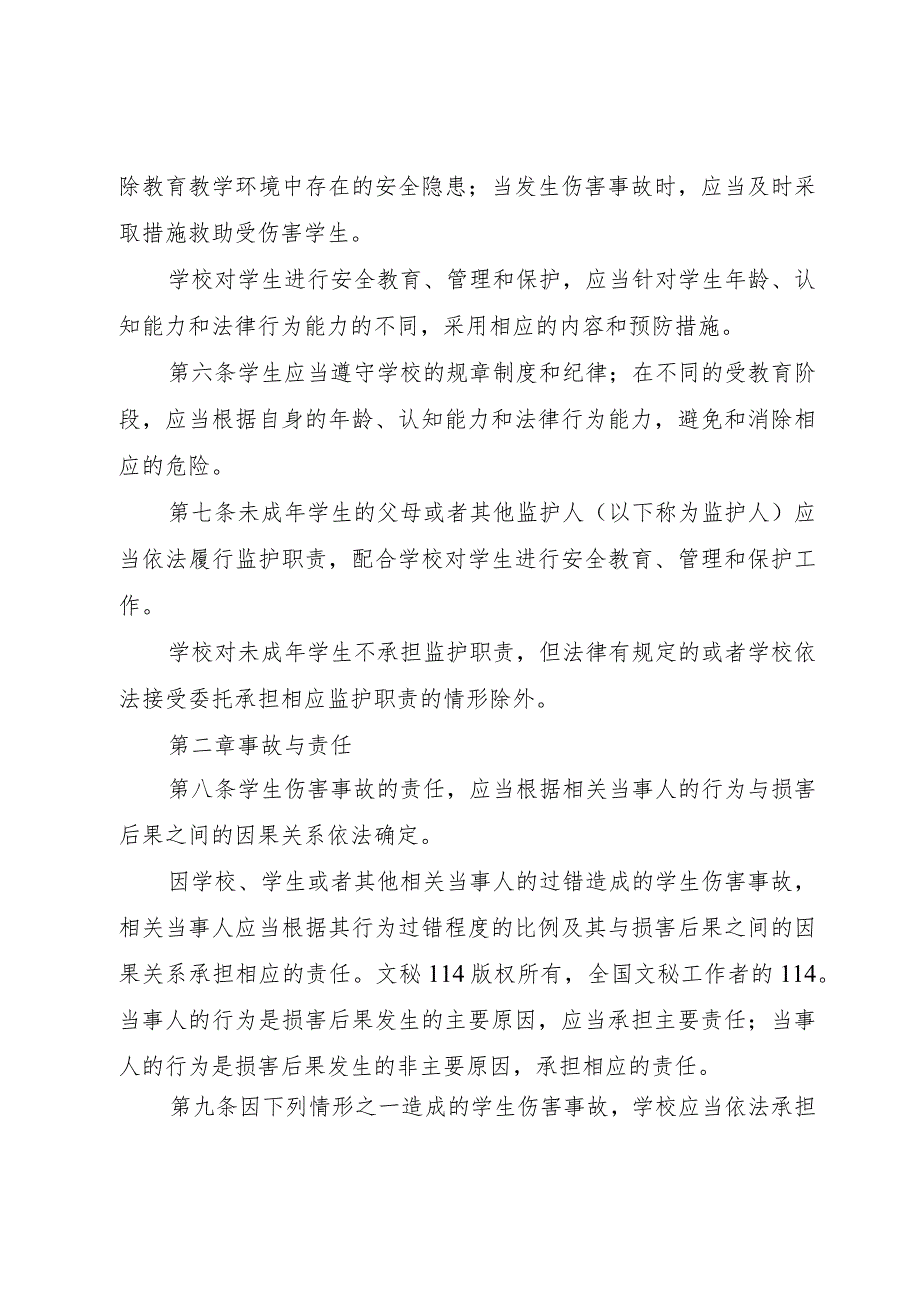 除教育教学环境中存在的安全隐患；当发生伤害事故时，应当及时采取措施救助受伤害学生。

学校对学生进行安全教育、管理和保护，应当针对学生年龄、认知能力和法律行为能力的不同，采用相应的内容和预防措施。

第六条学生应当遵守学校的规章制度和纪律；在不同的受教育阶段，应当根据自身的年龄、认知能力和法律行为能力，避免和消除相应的危险。

第七条未成年学生的父母或者其他监护人（以下称为监护人）应当依法履行监护职责，配合学校对学生进行安全教育、管理和保护工作。

学校对未成年学生不承担监护职责，但法律有规定的或者学校依法接受委托承担相应监护职责的情形除外。

第二章事故与责任

第八条学生伤害事故的责任，应当根据相关当事人的行为与损害后果之间的因果关系依法确定。

因学校、学生或者其他相关当事人的过错造成的学生伤害事故，相关当事人应当根据其行为过错程度的比例及其与损害后果之间的因果关系承担相应的责任。文秘114版权所有，全国文秘工作者的114。当事人的行为是损害后果发生的主要原因，应当承担主要责任；当事人的行为是损害后果发生的非主要原因，承担相应的责任。

第九条因下列情形之一造成的学生伤害事故，学校应当依法承担